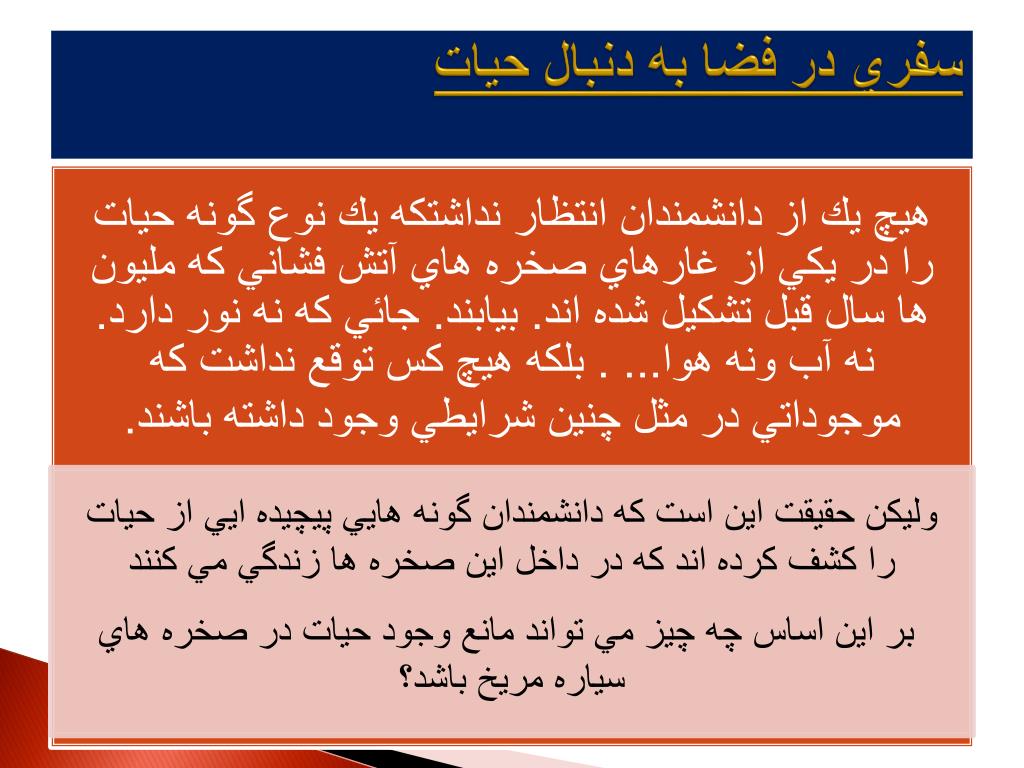 سفري در فضا به دنبال حيات

هيچ يك از دانشمندان انتظار نداشتكه يك نوع گونه حيات را در يكي از غارهاي صخره هاي آتش فشاني كه مليون ها سال قبل تشكيل شده اند. بيابند. جائي كه نه نور دارد. نه آب ونه هوا... . بلكه هيچ كس توقع نداشت كه موجوداتي در مثل چنين شرايطي وجود داشته باشند.

وليكن حقيقت اين است كه دانشمندان گونه هايي پيچيده ايي از حيات را كشف كرده اند كه در داخل اين صخره ها زندگي مي كنند

بر اين اساس چه چيز مي تواند مانع وجود حيات در صخره هاي سياره مريخ باشد؟